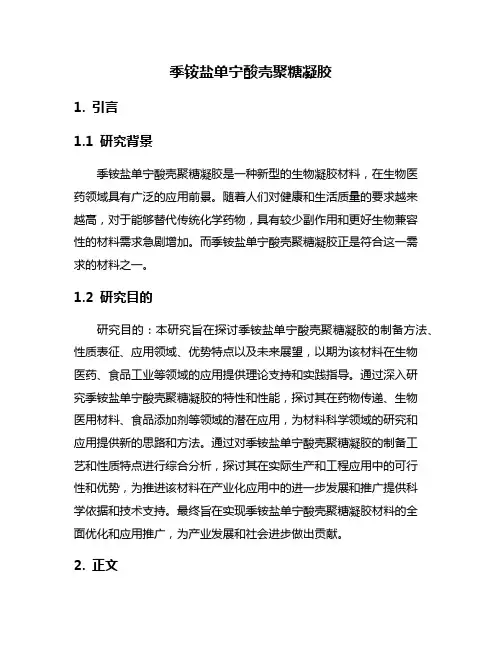 季铵盐单宁酸壳聚糖凝胶

1. 引言

1.1 研究背景

季铵盐单宁酸壳聚糖凝胶是一种新型的生物凝胶材料，在生物医药领域具有广泛的应用前景。随着人们对健康和生活质量的要求越来越高，对于能够替代传统化学药物，具有较少副作用和更好生物兼容性的材料需求急剧增加。而季铵盐单宁酸壳聚糖凝胶正是符合这一需求的材料之一。

1.2 研究目的

研究目的：本研究旨在探讨季铵盐单宁酸壳聚糖凝胶的制备方法、性质表征、应用领域、优势特点以及未来展望，以期为该材料在生物医药、食品工业等领域的应用提供理论支持和实践指导。通过深入研究季铵盐单宁酸壳聚糖凝胶的特性和性能，探讨其在药物传递、生物医用材料、食品添加剂等领域的潜在应用，为材料科学领域的研究和应用提供新的思路和方法。通过对季铵盐单宁酸壳聚糖凝胶的制备工艺和性质特点进行综合分析，探讨其在实际生产和工程应用中的可行性和优势，为推进该材料在产业化应用中的进一步发展和推广提供科学依据和技术支持。最终旨在实现季铵盐单宁酸壳聚糖凝胶材料的全面优化和应用推广，为产业发展和社会进步做出贡献。

2. 正文